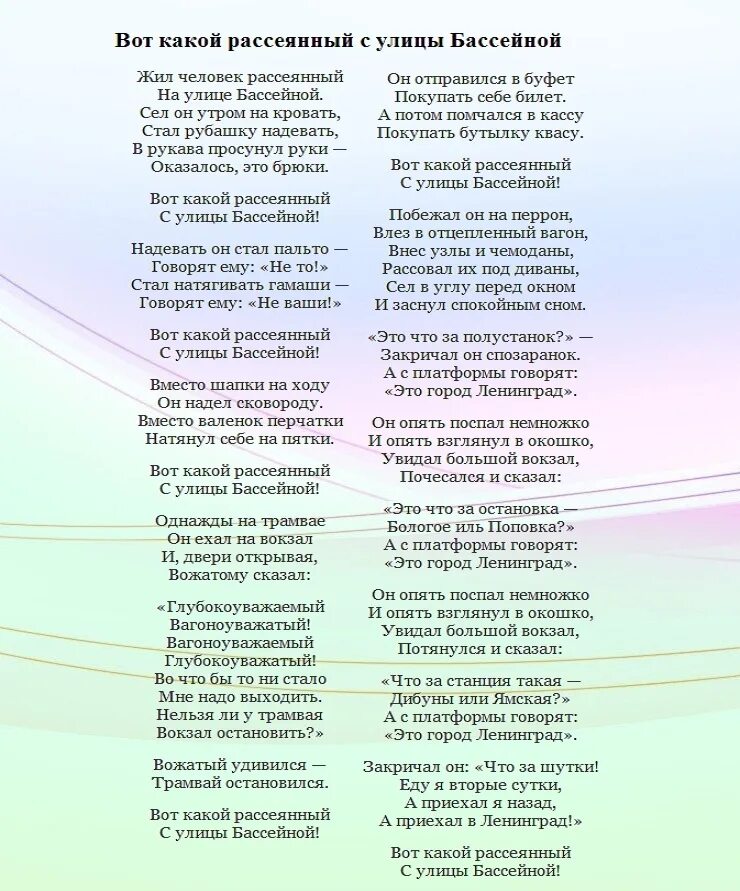 Вот какой рассеянный с улицы Бассейной

Жил человек рассеянный
На улице Бассейной.
Сел он утром на кровать,
Стал рубашку надевать,
В рукава просунул руки —
Оказалось, это брюки.

Вот какой рассеянный
С улицы Бассейной!

Надевать он стал пальто —
Говорят ему: «Не то!»
Стал натягивать гамаши —
Говорят ему: «Не ваши!»

Вот какой рассеянный
С улицы Бассейной!

Вместо шапки на ходу
Он надел сковороду.
Вместо валенок перчатки
Натянул себе на пятки.

Вот какой рассеянный
С улицы Бассейной!

Однажды на трамвае
Он ехал на вокзал
И, двери открывая,
Вожатому сказал:

«Глубокоуважаемый
Вагоноуважатый!
Вагоноуважаемый
Глубокоуважатый!
Во что бы то ни стало
Мне надо выходить.
Нельзя ли у трамвая
Вокзал остановить?»

Вожатый удивился —
Трамвай остановился.

Вот какой рассеянный
С улицы Бассейной!

Он отправился в буфет
Покупать себе билет.
А потом помчался в кассу
Покупать бутылку квасу.

Вот какой рассеянный
С улицы Бассейной!

Побежал он на перрон,
Влез в отцепленный вагон,
Внес узлы и чемоданы,
Рассовал их под диваны,
Сел в углу перед окном
И заснул спокойным сном.

«Это что за полустанок?» —
Закричал он спозаранок.
А с платформы говорят:
«Это город Ленинград».

Он опять поспал немножко
И опять взглянул в окошко,
Увидал большой вокзал,
Почесался и сказал:

«Это что за остановка —
Бологое иль Поповка?»
А с платформы говорят:
«Это город Ленинград».

Он опять поспал немножко
И опять взглянул в окошко,
Увидал большой вокзал,
Потянулся и сказал:

«Что за станция такая —
Дибуны или Ямская?»
А с платформы говорят:
«Это город Ленинград».

Закричал он: «Что за шутки!
Еду я вторые сутки,
А приехал я назад,
А приехал в Ленинград!»

Вот какой рассеянный
С улицы Бассейной!